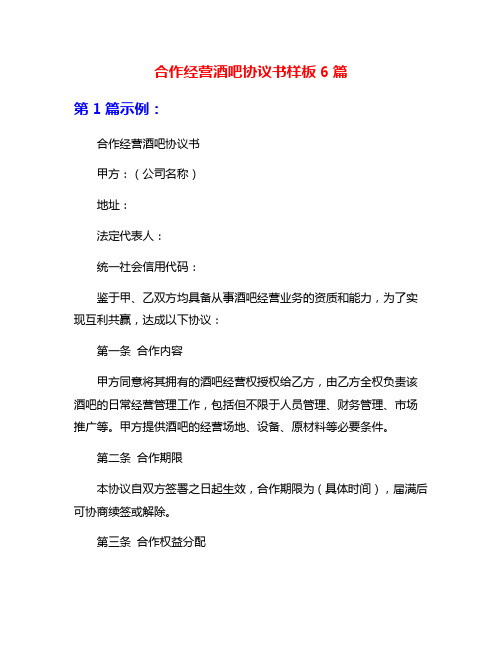 合作经营酒吧协议书样板 6 篇

第 1 篇示例：

合作经营酒吧协议书

甲方：（公司名称）

地址：

法定代表人：

统一社会信用代码：

鉴于甲、乙双方均具备从事酒吧经营业务的资质和能力，为了实现互利共赢，达成以下协议：

第一条 合作内容

甲方同意将其拥有的酒吧经营权授权给乙方，由乙方全权负责该酒吧的日常经营管理工作，包括但不限于人员管理、财务管理、市场推广等。甲方提供酒吧的经营场地、设备、原材料等必要条件。

第二条 合作期限

本协议自双方签署之日起生效，合作期限为（具体时间），届满后可协商续签或解除。

第三条 合作权益分配